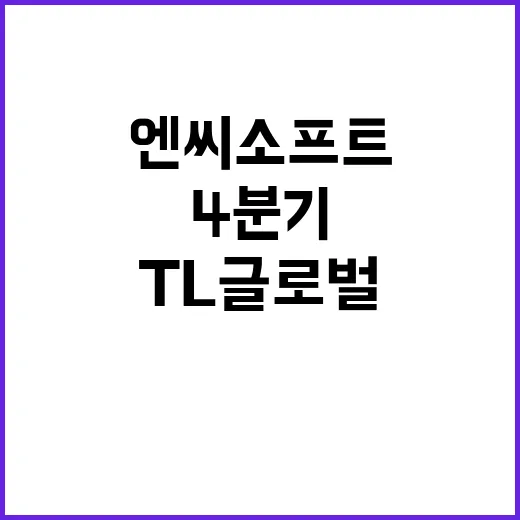 엔씨소프트
4분기
TL글로벌